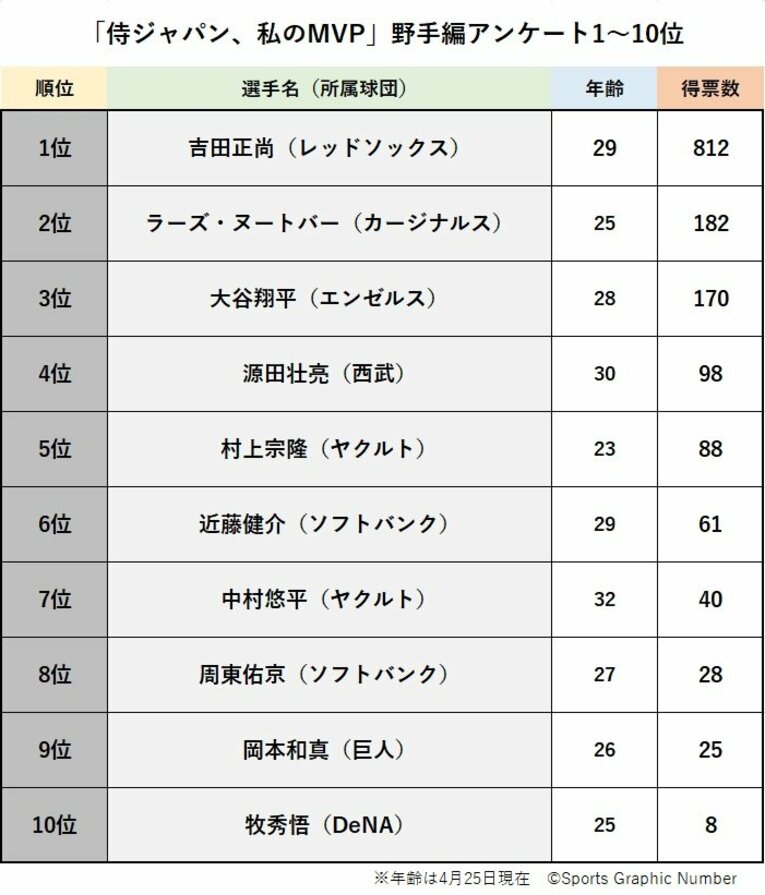 「侍ジャパン、私のMVP」野手編アンケート1～10位

| 順位 | 選手名（所属球団） | 年齢 | 得票数 |
|---|---|---|---|
| 1位 | 吉田正尚（レッドソックス） | 29 | 812 |
| 2位 | ラーズ・ヌートバー（カージナルス） | 25 | 182 |
| 3位 | 大谷翔平（エンゼルス） | 28 | 170 |
| 4位 | 源田壮亮（西武） | 30 | 98 |
| 5位 | 村上宗隆（ヤクルト） | 23 | 88 |
| 6位 | 近藤健介（ソフトバンク） | 29 | 61 |
| 7位 | 中村悠平（ヤクルト） | 32 | 40 |
| 8位 | 周東佑京（ソフトバンク） | 27 | 28 |
| 9位 | 岡本和真（巨人） | 26 | 25 |
| 10位 | 牧秀悟（DeNA） | 25 | 8 |

※年齢は4月25日現在　©Sports Graphic Number